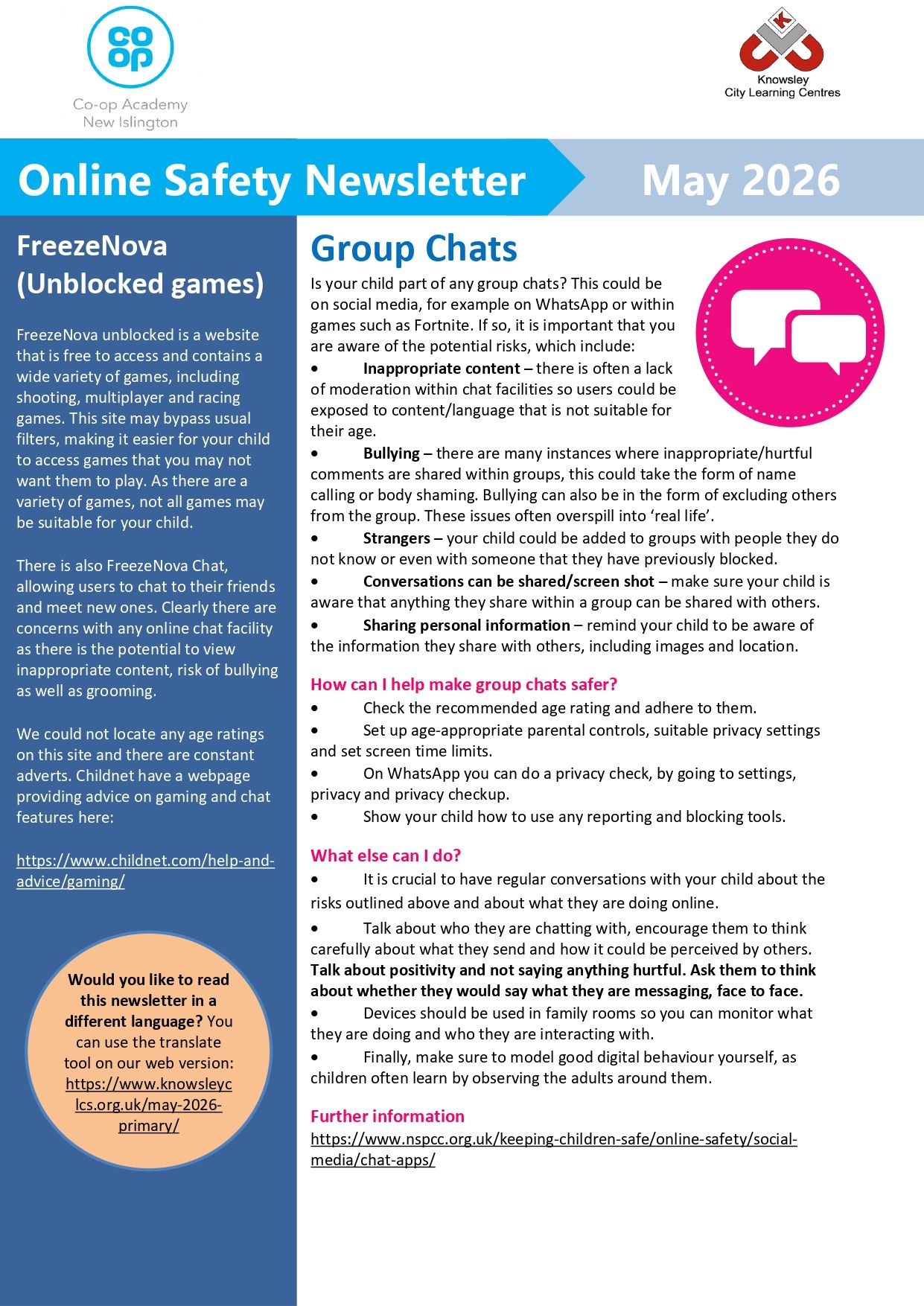 co op
Co-op Academy
New Islington

K
Knowsley
City Learning Centres

Online Safety Newsletter

May 2026

FreezeNova (Unblocked games)

FreezeNova unblocked is a website that is free to access and contains a wide variety of games, including shooting, multiplayer and racing games. This site may bypass usual filters, making it easier for your child to access games that you may not want them to play. As there are a variety of games, not all games may be suitable for your child.

There is also FreezeNova Chat, allowing users to chat to their friends and meet new ones. Clearly there are concerns with any online chat facility as there is the potential to view inappropriate content, risk of bullying as well as grooming.

We could not locate any age ratings on this site and there are constant adverts. Childnet have a webpage providing advice on gaming and chat features here:

https://www.childnet.com/help-and-advice/gaming/

Would you like to read this newsletter in a different language? You can use the translate tool on our web version: https://www.knowsleyclcs.org.uk/may-2026-primary/

Group Chats

Is your child part of any group chats? This could be on social media, for example on WhatsApp or within games such as Fortnite. If so, it is important that you are aware of the potential risks, which include:

• Inappropriate content – there is often a lack of moderation within chat facilities so users could be exposed to content/language that is not suitable for their age.
• Bullying – there are many instances where inappropriate/hurtful comments are shared within groups, this could take the form of name calling or body shaming. Bullying can also be in the form of excluding others from the group. These issues often overspill into ‘real life’.
• Strangers – your child could be added to groups with people they do not know or even with someone that they have previously blocked.
• Conversations can be shared/screen shot – make sure your child is aware that anything they share within a group can be shared with others.
• Sharing personal information – remind your child to be aware of the information they share with others, including images and location.

How can I help make group chats safer?
• Check the recommended age rating and adhere to them.
• Set up age-appropriate parental controls, suitable privacy settings and set screen time limits.
• On WhatsApp you can do a privacy check, by going to settings, privacy and privacy checkup.
• Show your child how to use any reporting and blocking tools.

What else can I do?
• It is crucial to have regular conversations with your child about the risks outlined above and about what they are doing online.
• Talk about who they are chatting with, encourage them to think carefully about what they send and how it could be perceived by others. Talk about positivity and not saying anything hurtful. Ask them to think about whether they would say what they are messaging, face to face.
• Devices should be used in family rooms so you can monitor what they are doing and who they are interacting with.
• Finally, make sure to model good digital behaviour yourself, as children often learn by observing the adults around them.

Further information
https://www.nspcc.org.uk/keeping-children-safe/online-safety/social-media/chat-apps/